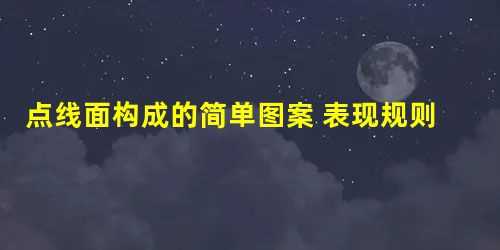 点线面构成的简单图案 表现规则